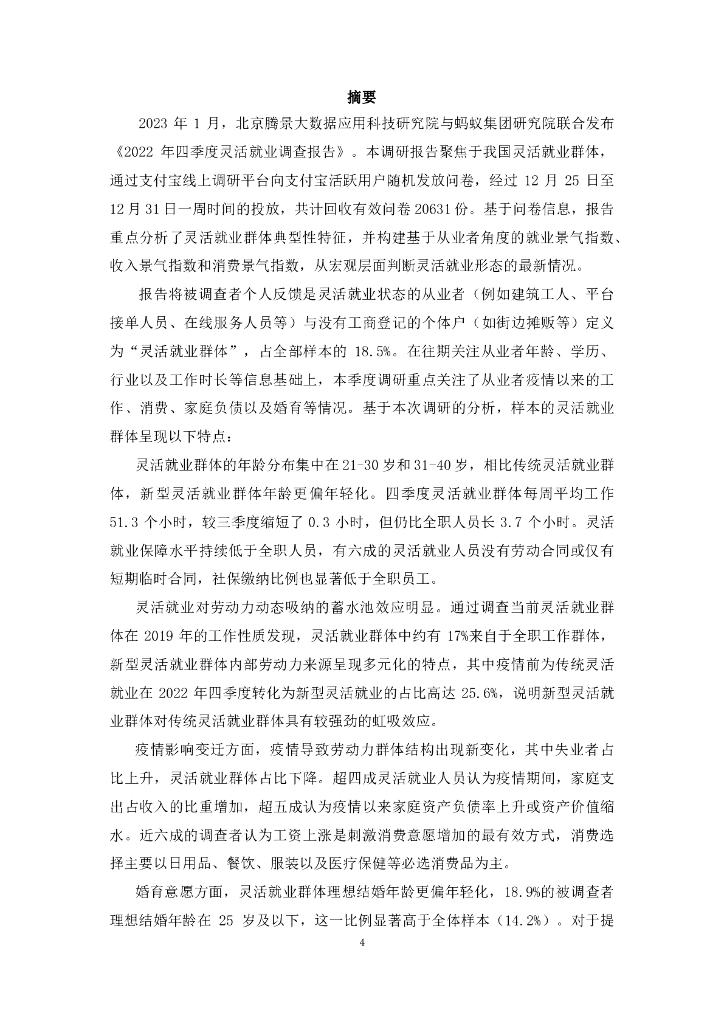 摘要

2023 年 1 月，北京腾景大数据应用科技研究院与蚂蚁集团研究院联合发布《2022 年四季度灵活就业调查报告》。本调研报告聚焦于我国灵活就业群体，通过支付宝线上调研平台向支付宝活跃用户随机发放问卷，经过 12 月 25 日至 12 月 31 日一周时间的投放，共计回收有效问卷 20631 份。基于问卷信息，报告重点分析了灵活就业群体典型性特征，并构建基于从业者角度的就业景气指数、收入景气指数和消费景气指数，从宏观层面判断灵活就业形态的最新情况。

报告将被调查者个人反馈是灵活就业状态的从业者（例如建筑工人、平台接单人员、在线服务人员等）与没有工商登记的个体户（如街边摊贩等）定义为“灵活就业群体”，占全部样本的 18.5%。在往期关注从业者年龄、学历、行业以及工作时长等信息基础上，本季度调研重点关注了从业者疫情以来的工作、消费、家庭负债以及婚育等情况。基于本次调研的分析，样本的灵活就业群体呈现以下特点：

灵活就业群体的年龄分布集中在 21-30 岁和 31-40 岁，相比传统灵活就业群体，新型灵活就业群体年龄更偏年轻化。四季度灵活就业群体每周平均工作 51.3 个小时，较三季度缩短了 0.3 小时，但仍比全职人员长 3.7 个小时。灵活就业保障水平持续低于全职人员，有六成的灵活就业人员没有劳动合同或仅有短期临时合同，社保缴纳比例也显著低于全职员工。

灵活就业对劳动力动态吸纳的蓄水池效应明显。通过调查当前灵活就业群体在 2019 年的工作性质发现，灵活就业群体中约有 17%来自于全职工作群体，新型灵活就业群体内部劳动力来源呈现多元化的特点，其中疫情前为传统灵活就业在 2022 年四季度转化为新型灵活就业的占比高达 25.6%，说明新型灵活就业群体对传统灵活就业群体具有较强劲的虹吸效应。

疫情影响变迁方面，疫情导致劳动力群体结构出现新变化，其中失业者占比上升，灵活就业群体占比下降。超四成灵活就业人员认为疫情期间，家庭支出占收入的比重增加，超五成认为疫情以来家庭资产负债率上升或资产价值缩水。近六成的调查者认为工资上涨是刺激消费意愿增加的最有效方式，消费选择主要以日用品、餐饮、服装以及医疗保健等必选消费品为主。

婚育意愿方面，灵活就业群体理想结婚年龄更偏年轻化，18.9%的被调查者理想结婚年龄在 25 岁及以下，这一比例显著高于全体样本（14.2%）。对于提

4